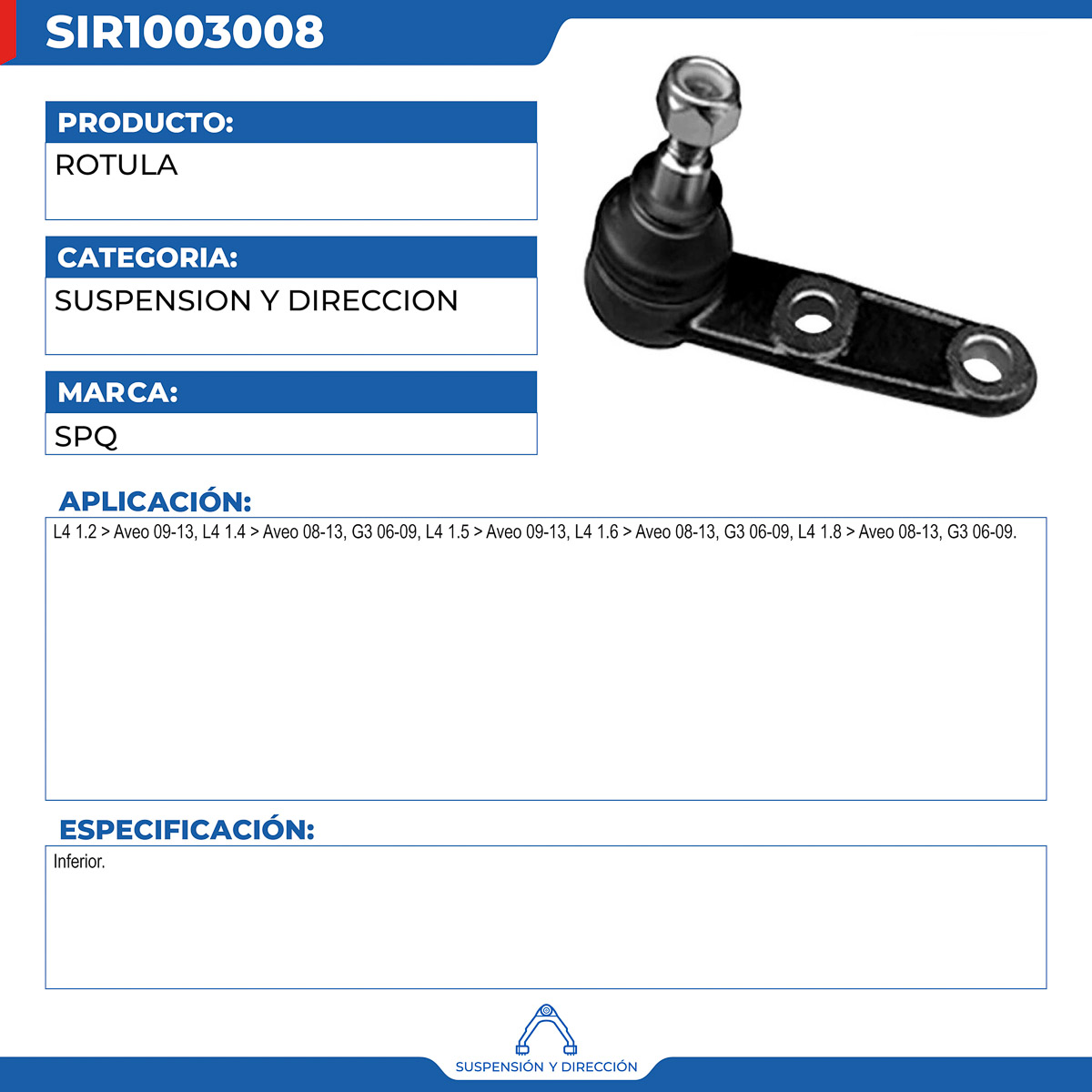 SIR1003008

PRODUCTO:

ROTULA

CATEGORIA:

SUSPENSION Y DIRECCION

MARCA:

SPQ

APLICACIÓN:

L4 1.2 > Aveo 09-13, L4 1.4 > Aveo 08-13, G3 06-09, L4 1.5 > Aveo 09-13, L4 1.6 > Aveo 08-13, G3 06-09, L4 1.8 > Aveo 08-13, G3 06-09.

ESPECIFICACIÓN:

Inferior.

SUSPENSIÓN Y DIRECCIÓN